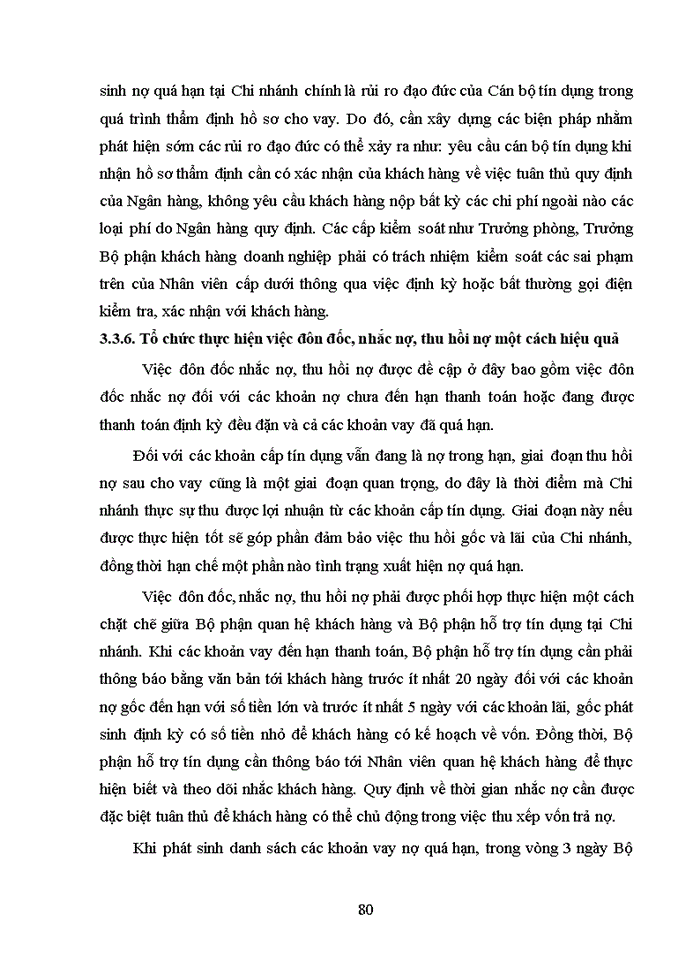 sinh nợ quá hạn tại Chi nhánh chính là rủi ro đạo đức của Cán bộ tín dụng trong quá trình thẩm định hồ sơ cho vay. Do đó, cần xây dựng các biện pháp nhằm phát hiện sớm các rủi ro đạo đức có thể xảy ra như: yêu cầu cán bộ tín dụng khi nhận hồ sơ thẩm định cần có xác nhận của khách hàng về việc tuân thủ quy định của Ngân hàng, không yêu cầu khách hàng nộp bất kỳ các chi phí ngoài nào các loại phí do Ngân hàng quy định. Các cấp kiểm soát như Trưởng phòng, Trưởng Bộ phận khách hàng doanh nghiệp phải có trách nhiệm kiểm soát các sai phạm trên của Nhân viên cấp dưới thông qua việc định kỳ hoặc bất thường gọi điện kiểm tra, xác nhận với khách hàng.

3.3.6. Tổ chức thực hiện việc đôn đốc, nhắc nợ, thu hồi nợ một cách hiệu quả

Việc đôn đốc nhắc nợ, thu hồi nợ được đề cập ở đây bao gồm việc đôn đốc nhắc nợ đối với các khoản nợ chưa đến hạn thanh toán hoặc đang được thanh toán định kỳ đều đặn và cả các khoản vay đã quá hạn.

Đối với các khoản cấp tín dụng vẫn đang là nợ trong hạn, giai đoạn thu hồi nợ sau cho vay cũng là một giai đoạn quan trọng, do đây là thời điểm mà Chi nhánh thực sự thu được lợi nhuận từ các khoản cấp tín dụng. Giai đoạn này nếu được thực hiện tốt sẽ góp phần đảm bảo việc thu hồi gốc và lãi của Chi nhánh, đồng thời hạn chế một phần nào tình trạng xuất hiện nợ quá hạn.

Việc đôn đốc, nhắc nợ, thu hồi nợ phải được phối hợp thực hiện một cách chặt chẽ giữa Bộ phận quan hệ khách hàng và Bộ phận hỗ trợ tín dụng tại Chi nhánh. Khi các khoản vay đến hạn thanh toán, Bộ phận hỗ trợ tín dụng cần phải thông báo bằng văn bản tới khách hàng trước ít nhất 20 ngày đối với các khoản nợ gốc đến hạn với số tiền lớn và trước ít nhất 5 ngày với các khoản lãi, gốc phát sinh định kỳ có số tiền nhỏ để khách hàng có kế hoạch về vốn. Đồng thời, Bộ phận hỗ trợ tín dụng cần thông báo tới Nhân viên quan hệ khách hàng để thực hiện biết và theo dõi nhắc khách hàng. Quy định về thời gian nhắc nợ cần được đặc biệt tuân thủ để khách hàng có thể chủ động trong việc thu xếp vốn trả nợ.

Khi phát sinh danh sách các khoản vay nợ quá hạn, trong vòng 3 ngày Bộ

80